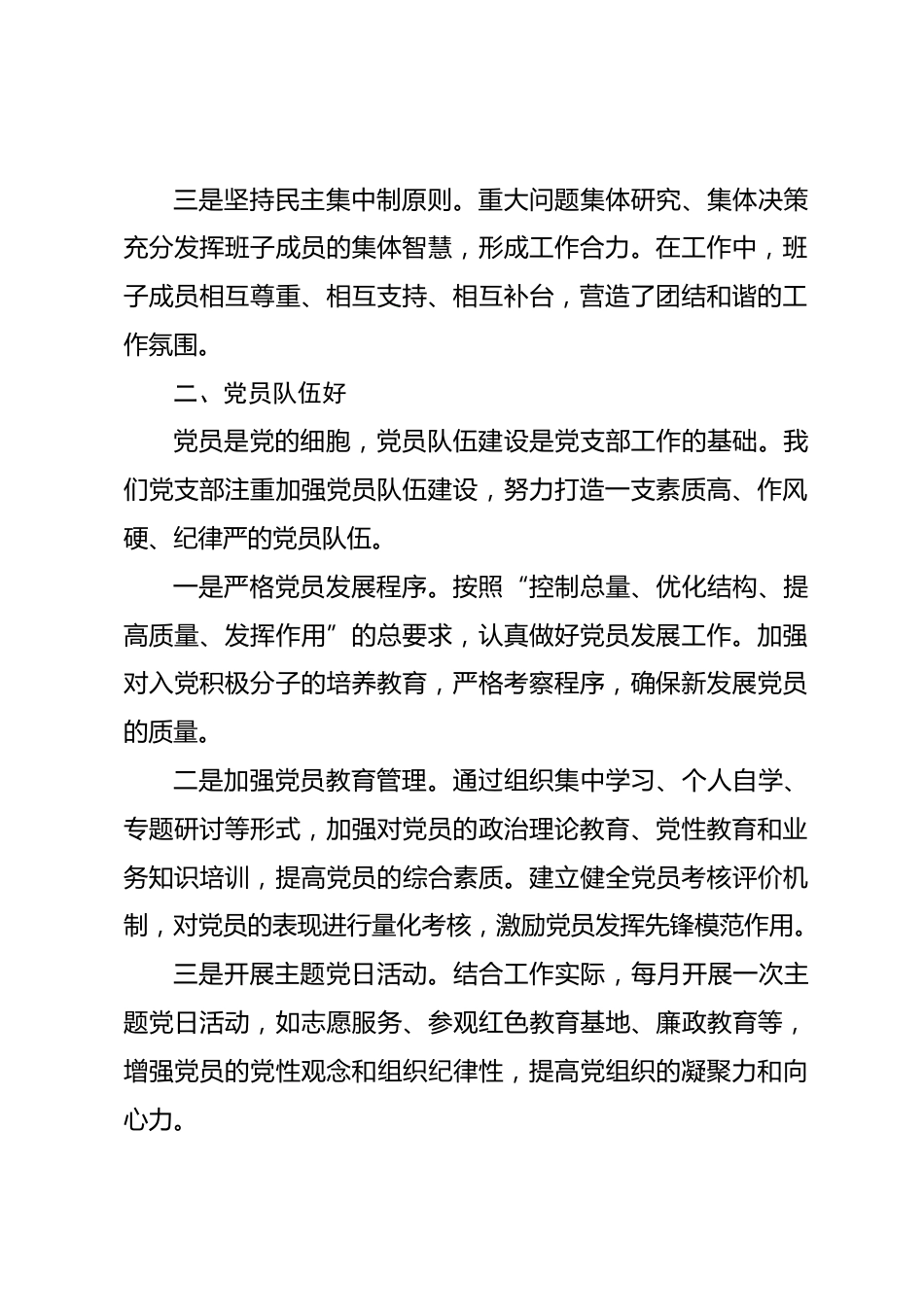 三是坚持民主集中制原则。重大问题集体研究、集体决策充分发挥班子成员的集体智慧，形成工作合力。在工作中，班子成员相互尊重、相互支持、相互补台，营造了团结和谐的工作氛围。

二、党员队伍好

党员是党的细胞，党员队伍建设是党支部工作的基础。我们党支部注重加强党员队伍建设，努力打造一支素质高、作风硬、纪律严的党员队伍。

一是严格党员发展程序。按照“控制总量、优化结构、提高质量、发挥作用”的总要求，认真做好党员发展工作。加强对入党积极分子的培养教育，严格考察程序，确保新发展党员的质量。

二是加强党员教育管理。通过组织集中学习、个人自学、专题研讨等形式，加强对党员的政治理论教育、党性教育和业务知识培训，提高党员的综合素质。建立健全党员考核评价机制，对党员的表现进行量化考核，激励党员发挥先锋模范作用。

三是开展主题党日活动。结合工作实际，每月开展一次主题党日活动，如志愿服务、参观红色教育基地、廉政教育等，增强党员的党性观念和组织纪律性，提高党组织的凝聚力和向心力。